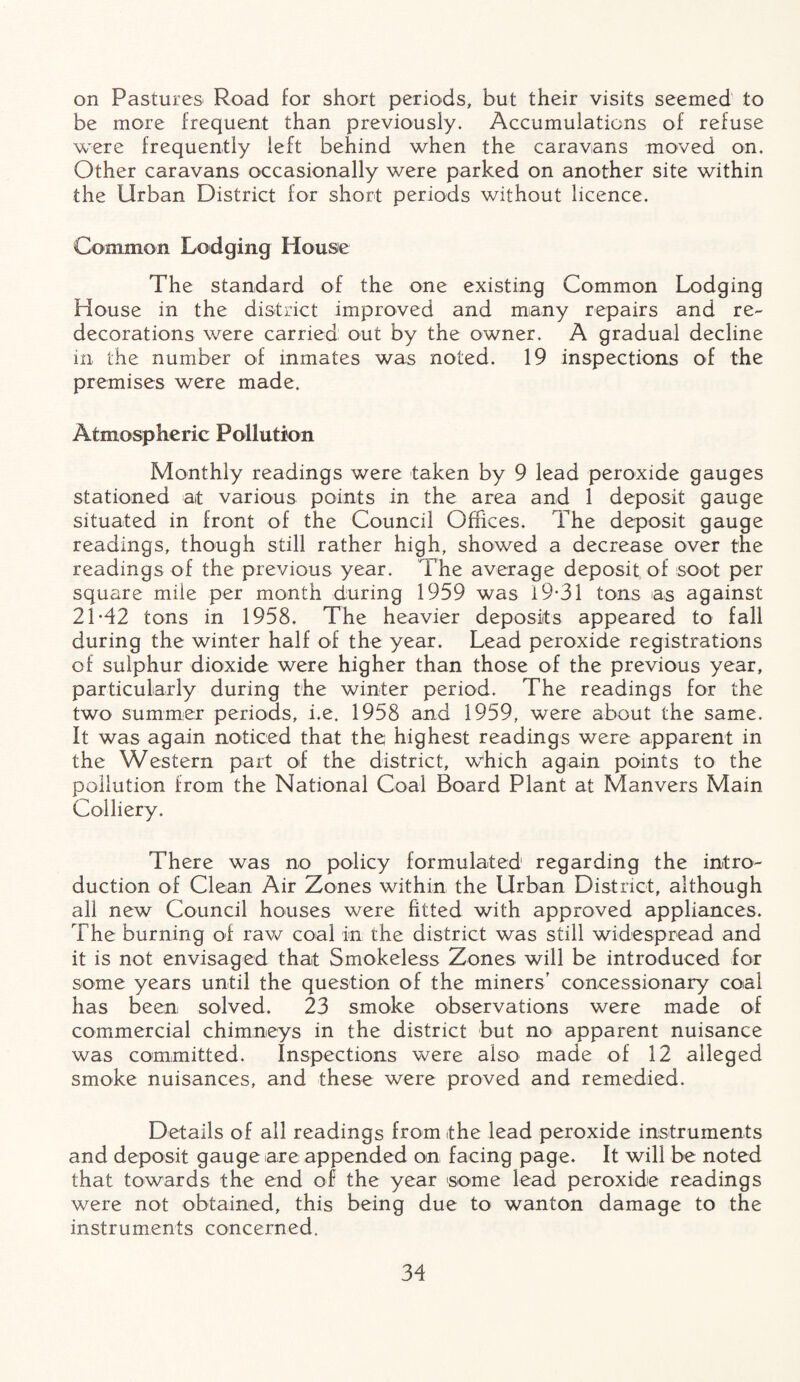 on Pastures Road for short periods, but their visits seemed to be more frequent than previously. Accumulations of refuse were frequently left behind when the caravans moved on. Other caravans occasionally were parked on another site within the Urban District for short periods without licence.

Common Lodging House

The standard of the one existing Common Lodging House in the district improved and many repairs and redecorations were carried out by the owner. A gradual decline in the number of inmates was noted. 19 inspections of the premises were made.

Atmospheric Pollution

Monthly readings were taken by 9 lead peroxide gauges stationed at various points in the area and 1 deposit gauge situated in front of the Council Offices. The deposit gauge readings, though still rather high, showed a decrease over the readings of the previous year. The average deposit of soot per square mile per month during 1959 was 19·31 tons as against 21·42 tons in 1958. The heavier deposits appeared to fall during the winter half of the year. Lead peroxide registrations of sulphur dioxide were higher than those of the previous year, particularly during the winter period. The readings for the two summer periods, i.e. 1958 and 1959, were about the same. It was again noticed that the highest readings were apparent in the Western part of the district, which again points to the pollution from the National Coal Board Plant at Manvers Main Colliery.

There was no policy formulated regarding the introduction of Clean Air Zones within the Urban District, although all new Council houses were fitted with approved appliances. The burning of raw coal in the district was still widespread and it is not envisaged that Smokeless Zones will be introduced for some years until the question of the miners' concessionary coal has been solved. 23 smoke observations were made of commercial chimneys in the district but no apparent nuisance was committed. Inspections were also made of 12 alleged smoke nuisances, and these were proved and remedied.

Details of all readings from the lead peroxide instruments and deposit gauge are appended on facing page. It will be noted that towards the end of the year some lead peroxide readings were not obtained, this being due to wanton damage to the instruments concerned.

34